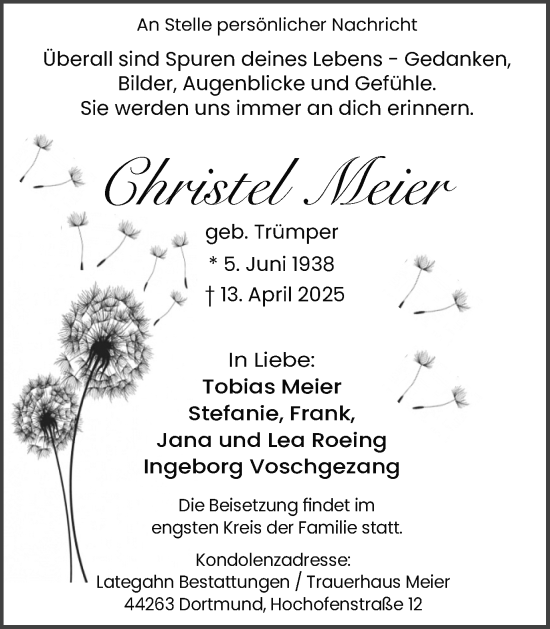 An Stelle persönlicher Nachricht

Überall sind Spuren deines Lebens - Gedanken, Bilder, Augenblicke und Gefühle. Sie werden uns immer an dich erinnern.

Christel Meier

geb. Trümper

* 5. Juni 1938

† 13. April 2025

In Liebe:
Tobias Meier
Stefanie, Frank,
Jana und Lea Roeing
Ingeborg Voschgezang

Die Beisetzung findet im engsten Kreis der Familie statt.

Kondolenzadresse:
Lategahn Bestattungen / Trauerhaus Meier
44263 Dortmund, Hochofenstraße 12